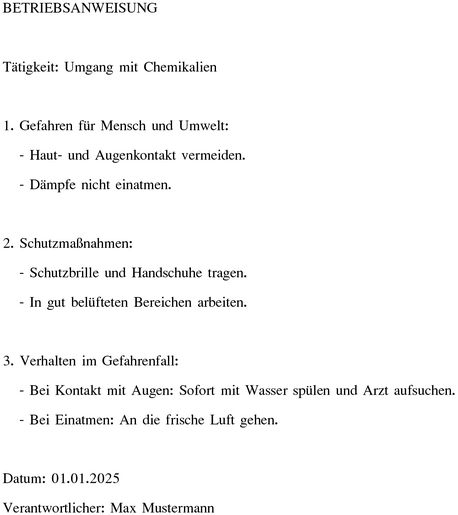 BETRIEBSANWEISUNG

Tätigkeit: Umgang mit Chemikalien

1. Gefahren für Mensch und Umwelt:
- Haut- und Augenkontakt vermeiden.
- Dämpfe nicht einatmen.

2. Schutzmaßnahmen:
- Schutzbrille und Handschuhe tragen.
- In gut belüfteten Bereichen arbeiten.

3. Verhalten im Gefahrenfall:
- Bei Kontakt mit Augen: Sofort mit Wasser spülen und Arzt aufsuchen.
- Bei Einatmen: An die frische Luft gehen.

Datum: 01.01.2025

Verantwortlicher: Max Mustermann